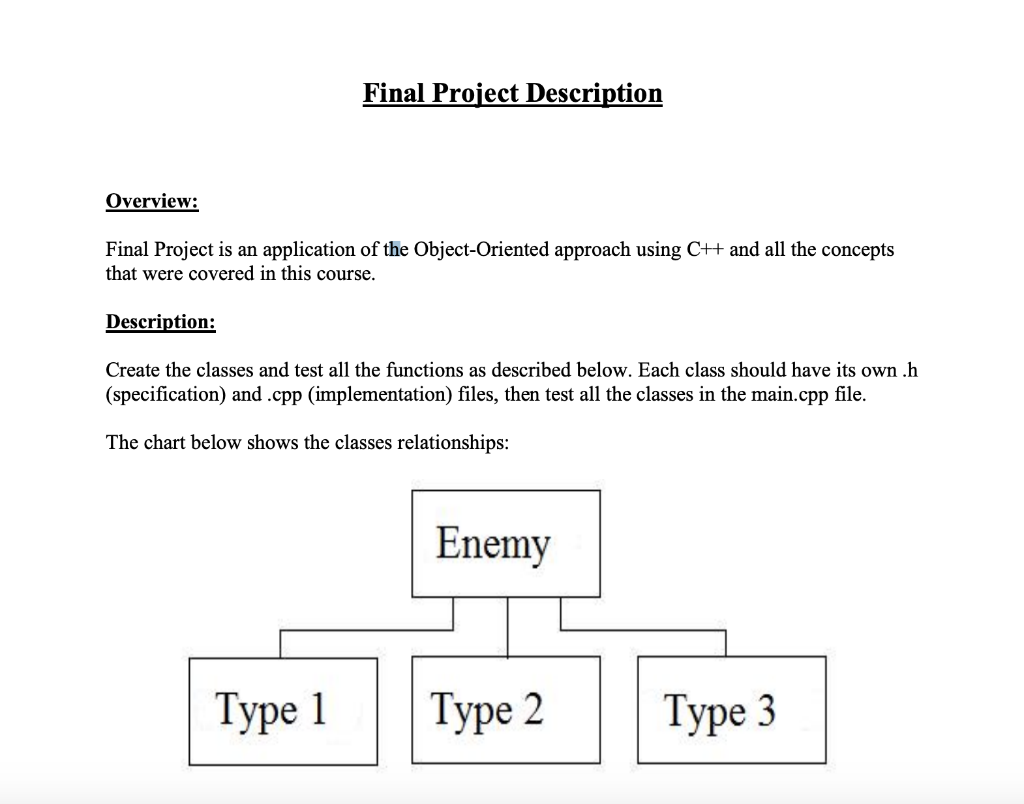 Final Project Description

Overview:

Final Project is an application of the Object-Oriented approach using C++ and all the concepts that were covered in this course.

Description:

Create the classes and test all the functions as described below. Each class should have its own .h (specification) and .cpp (implementation) files, then test all the classes in the main.cpp file.

The chart below shows the classes relationships:

Enemy

Type 1

Type 2

Type 3